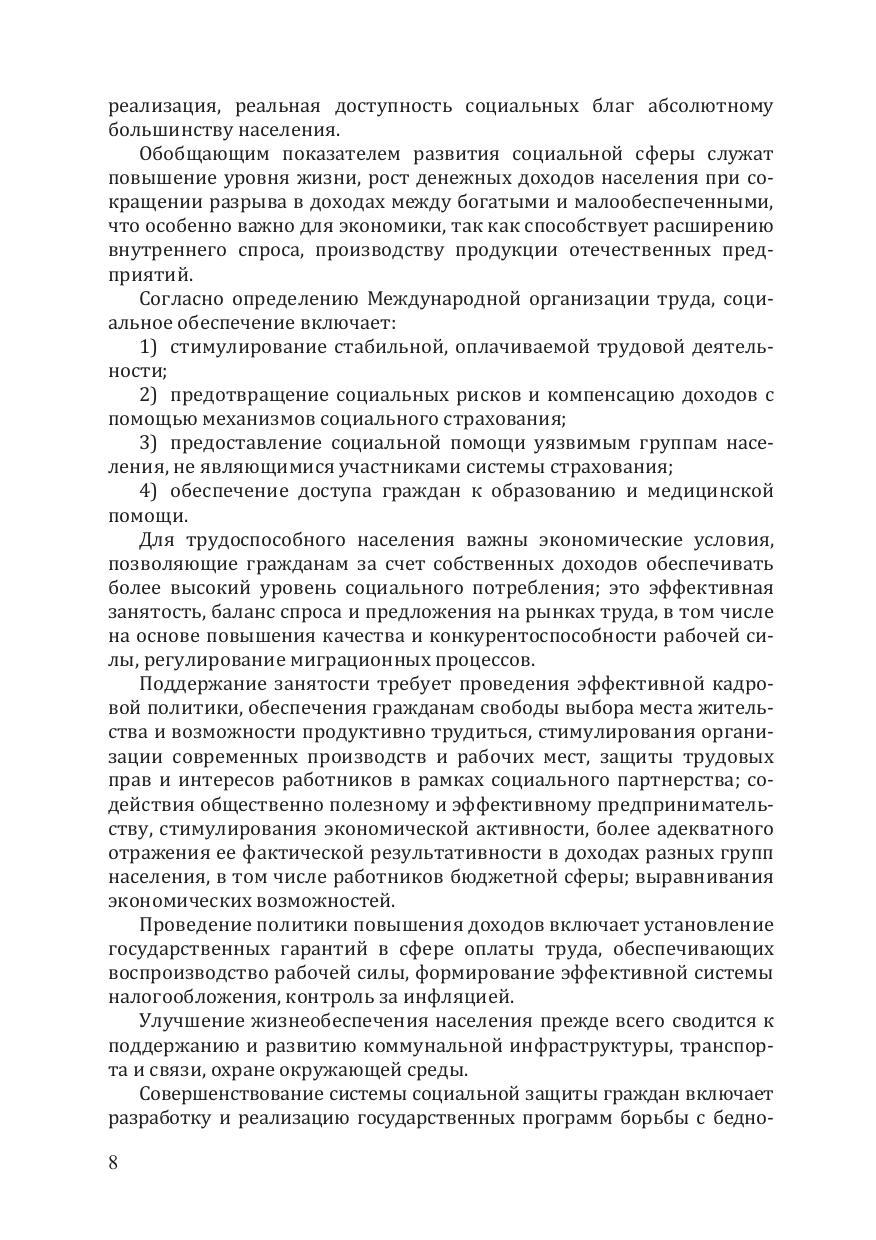 реализация, реальная доступность социальных благ абсолютному большинству населения.

Обобщающим показателем развития социальной сферы служат повышение уровня жизни, рост денежных доходов населения при сокращении разрыва в доходах между богатыми и малообеспеченными, что особенно важно для экономики, так как способствует расширению внутреннего спроса, производству продукции отечественных предприятий.

Согласно определению Международной организации труда, социальное обеспечение включает:

1) стимулирование стабильной, оплачиваемой трудовой деятельности;

2) предотвращение социальных рисков и компенсацию доходов с помощью механизмов социального страхования;

3) предоставление социальной помощи уязвимым группам населения, не являющимися участниками системы страхования;

4) обеспечение доступа граждан к образованию и медицинской помощи.

Для трудоспособного населения важны экономические условия, позволяющие гражданам за счет собственных доходов обеспечивать более высокий уровень социального потребления; это эффективная занятость, баланс спроса и предложения на рынках труда, в том числе на основе повышения качества и конкурентоспособности рабочей силы, регулирование миграционных процессов.

Поддержание занятости требует проведения эффективной кадровой политики, обеспечения гражданам свободы выбора места жительства и возможности продуктивно трудиться, стимулирования организации современных производств и рабочих мест, защиты трудовых прав и интересов работников в рамках социального партнерства; содействия общественно полезному и эффективному предпринимательству, стимулирования экономической активности, более адекватного отражения ее фактической результативности в доходах разных групп населения, в том числе работников бюджетной сферы; выравнивания экономических возможностей.

Проведение политики повышения доходов включает установление государственных гарантий в сфере оплаты труда, обеспечивающих воспроизводство рабочей силы, формирование эффективной системы налогообложения, контроль за инфляцией.

Улучшение жизнеобеспечения населения прежде всего сводится к поддержанию и развитию коммунальной инфраструктуры, транспорта и связи, охране окружающей среды.

Совершенствование системы социальной защиты граждан включает разработку и реализацию государственных программ борьбы с бедно-

8